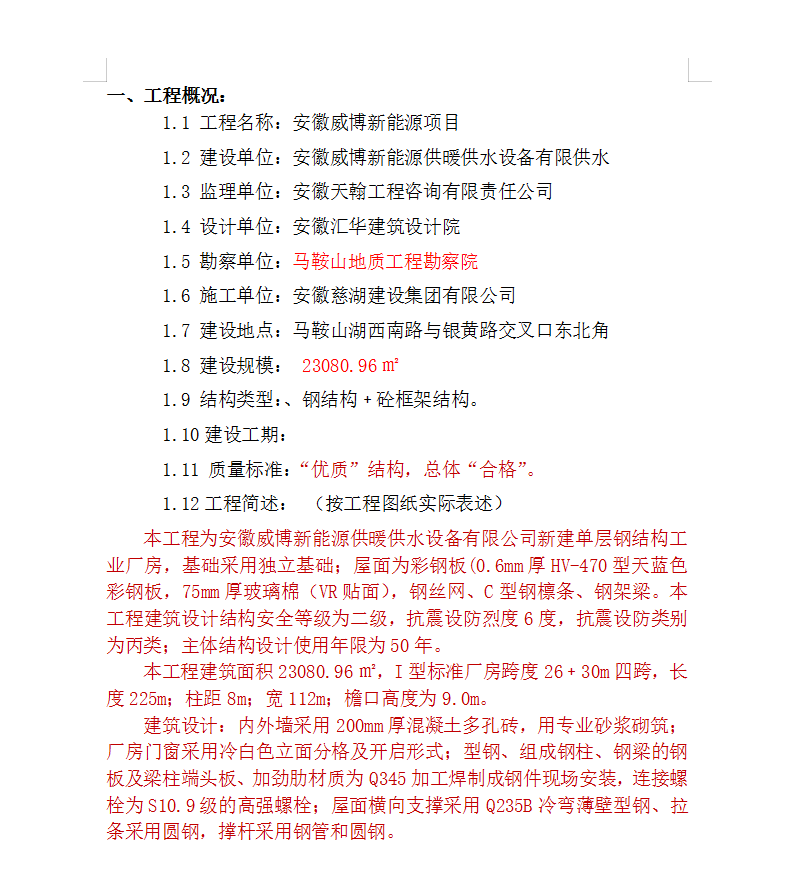 一、工程概况：

1.1 工程名称：安徽威博新能源项目

1.2 建设单位：安徽威博新能源供暖供水设备有限供水

1.3 监理单位：安徽天翰工程咨询有限责任公司

1.4 设计单位：安徽汇华建筑设计院

1.5 勘察单位：马鞍山地质工程勘察院

1.6 施工单位：安徽慈湖建设集团有限公司

1.7 建设地点：马鞍山湖西南路与银黄路交叉口东北角

1.8 建设规模： 23080.96 ㎡

1.9 结构类型：、钢结构＋砼框架结构。

1.10 建设工期：

1.11 质量标准：“优质”结构，总体“合格”。

1.12 工程简述： （按工程图纸实际表述）

本工程为安徽威博新能源供暖供水设备有限公司新建单层钢结构工业厂房，基础采用独立基础；屋面为彩钢板(0.6mm 厚 HV-470 型天蓝色彩钢板，75mm 厚玻璃棉（VR 贴面），钢丝网、C 型钢檩条、钢架梁。本工程建筑设计结构安全等级为二级，抗震设防烈度 6 度，抗震设防类别为丙类；主体结构设计使用年限为 50 年。

本工程建筑面积 23080.96 ㎡，I 型标准厂房跨度 26＋30m 四跨，长度 225m；柱距 8m；宽 112m；檐口高度为 9.0m。

建筑设计：内外墙采用 200mm 厚混凝土多孔砖，用专业砂浆砌筑；厂房门窗采用冷白色立面分格及开启形式；型钢、组成钢柱、钢梁的钢板及梁柱端头板、加劲肋材质为 Q345 加工焊制成钢件现场安装，连接螺栓为 S10.9 级的高强螺栓；屋面横向支撑采用 Q235B 冷弯薄壁型钢、拉条采用圆钢，撑杆采用钢管和圆钢。